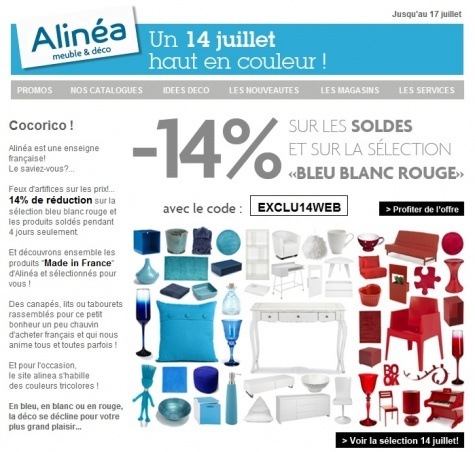 Jusqu'au 17 juillet

Alinéa
meuble & déco

Un 14 juillet
haut en couleur !

PROMOS NOS CATALOGUES IDEES DECO LES NOUVEAUTES LES MAGASINS LES SERVICES

Cocorico !

Alinéa est une enseigne française! Le saviez-vous?...

Feux d'artifices sur les prix!... 14% de réduction sur la sélection bleu blanc rouge et les produits soldés pendant 4 jours seulement.

Et découvrons ensemble les produits "Made in France" d'Alinéa et sélectionnés pour vous !

Des canapés, lits ou tabourets rassemblés pour ce petit bonheur un peu chauvin d'acheter français et qui nous anime tous et toutes parfois !

Et pour l'occasion, le site alinea s'habille des couleurs tricolores !

En bleu, en blanc ou en rouge, la déco se décline pour votre plus grand plaisir...

-14% SUR LES SOLDES
ET SUR LA SÉLECTION
«BLEU BLANC ROUGE»

avec le code : EXCLU14WEB

> Profiter de l'offre

BOOK

> Voir la sélection 14 juillet!